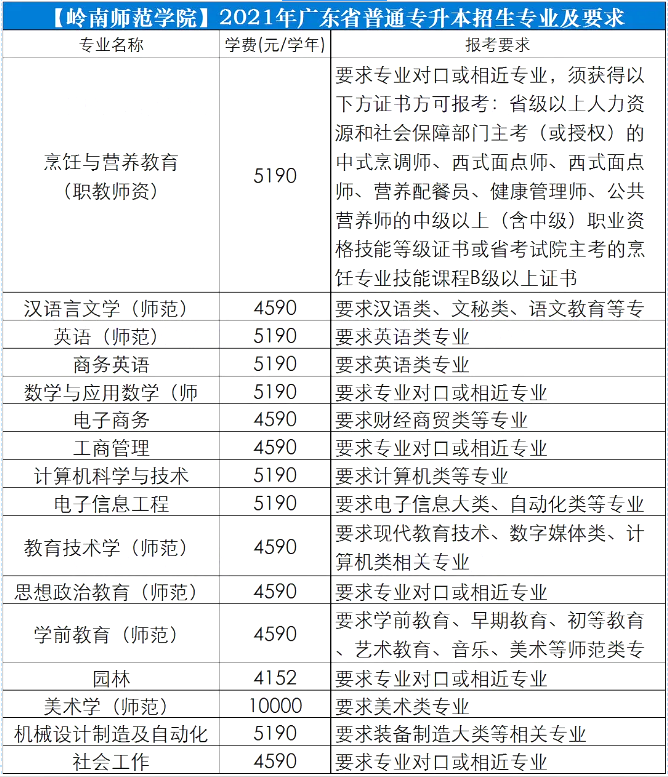 【岭南师范学院】2021年广东省普通专升本招生专业及要求

| 专业名称 | 学费(元/学年) | 报考要求 |
|---|---|---|
| 烹饪与营养教育（职教师资） | 5190 | 要求专业对口或相近专业，须获得以下方证书方可报考：省级以上人力资源和社会保障部门主考（或授权）的中式烹调师、西式面点师、西式面点师、营养配餐员、健康管理师、公共营养师的中级以上（含中级）职业资格技能等级证书或省考试院主考的烹饪专业技能课程B级以上证书 |
| 汉语言文学（师范） | 4590 | 要求汉语类、文秘类、语文教育等专 |
| 英语（师范） | 5190 | 要求英语类专业 |
| 商务英语 | 5190 | 要求英语类专业 |
| 数学与应用数学（师 | 5190 | 要求专业对口或相近专业 |
| 电子商务 | 4590 | 要求财经商贸类等专业 |
| 工商管理 | 4590 | 要求专业对口或相近专业 |
| 计算机科学与技术 | 5190 | 要求计算机类等专业 |
| 电子信息工程 | 5190 | 要求电子信息大类、自动化类等专业 |
| 教育技术学（师范） | 4590 | 要求现代教育技术、数字媒体类、计算机类相关专业 |
| 思想政治教育（师范） | 4590 | 要求专业对口或相近专业 |
| 学前教育（师范） | 4590 | 要求学前教育、早期教育、初等教育、艺术教育、音乐、美术等师范类专 |
| 园林 | 4152 | 要求专业对口或相近专业 |
| 美术学（师范） | 10000 | 要求美术类专业 |
| 机械设计制造及自动化 | 5190 | 要求装备制造大类等相关专业 |
| 社会工作 | 4590 | 要求专业对口或相近专业 |